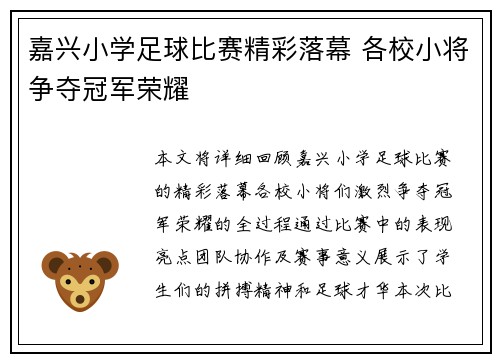 嘉兴小学足球比赛精彩落幕 各校小将争夺冠军荣耀

本文将详细回顾嘉兴小学足球比赛的精彩落幕各校小将们激烈争夺冠军荣耀的全过程通过比赛中的表现亮点团队协作及赛事意义展示了学生们的拼搏精神和足球才华本次比